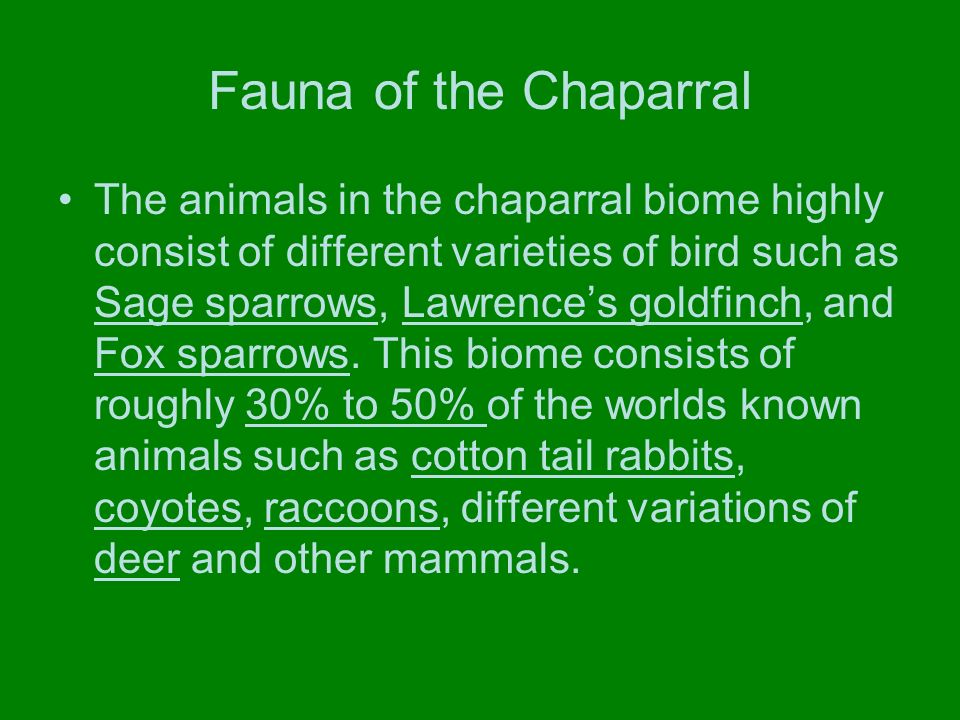 Fauna of the Chaparral

• The animals in the chaparral biome highly consist of different varieties of bird such as Sage sparrows, Lawrence's goldfinch, and Fox sparrows. This biome consists of roughly 30% to 50% of the worlds known animals such as cotton tail rabbits, coyotes, raccoons, different variations of deer and other mammals.